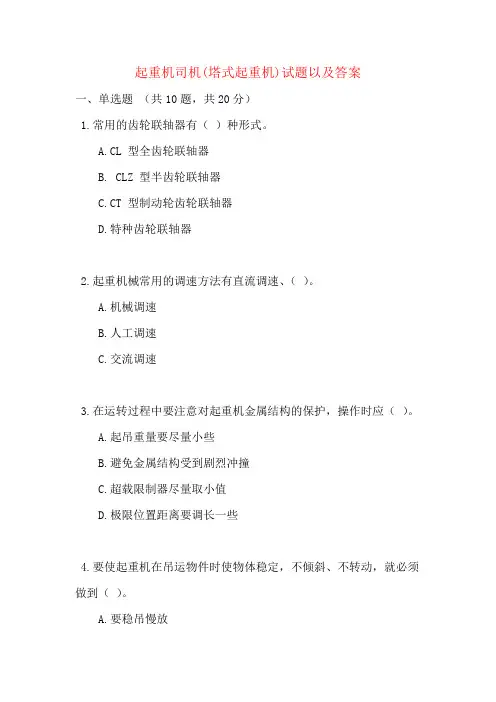 起重机司机(塔式起重机)试题以及答案

一、单选题 （共 10 题，共 20 分）

1. 常用的齿轮联轴器有（ ）种形式。

A. CL 型全齿轮联轴器

B. CLZ 型半齿轮联轴器

C. CT 型制动轮齿轮联轴器

D. 特种齿轮联轴器

2. 起重机械常用的调速方法有直流调速、（ ）。

A. 机械调速

B. 人工调速

C. 交流调速

3. 在运转过程中要注意对起重机金属结构的保护，操作时应（ ）。

A. 起吊重量要尽量小些

B. 避免金属结构受到剧烈冲撞

C. 超载限制器尽量取小值

D. 极限位置距离要调长一些

4. 要使起重机在吊运物件时使物体稳定，不倾斜、不转动，就必须做到（ ）。

A. 要稳吊慢放